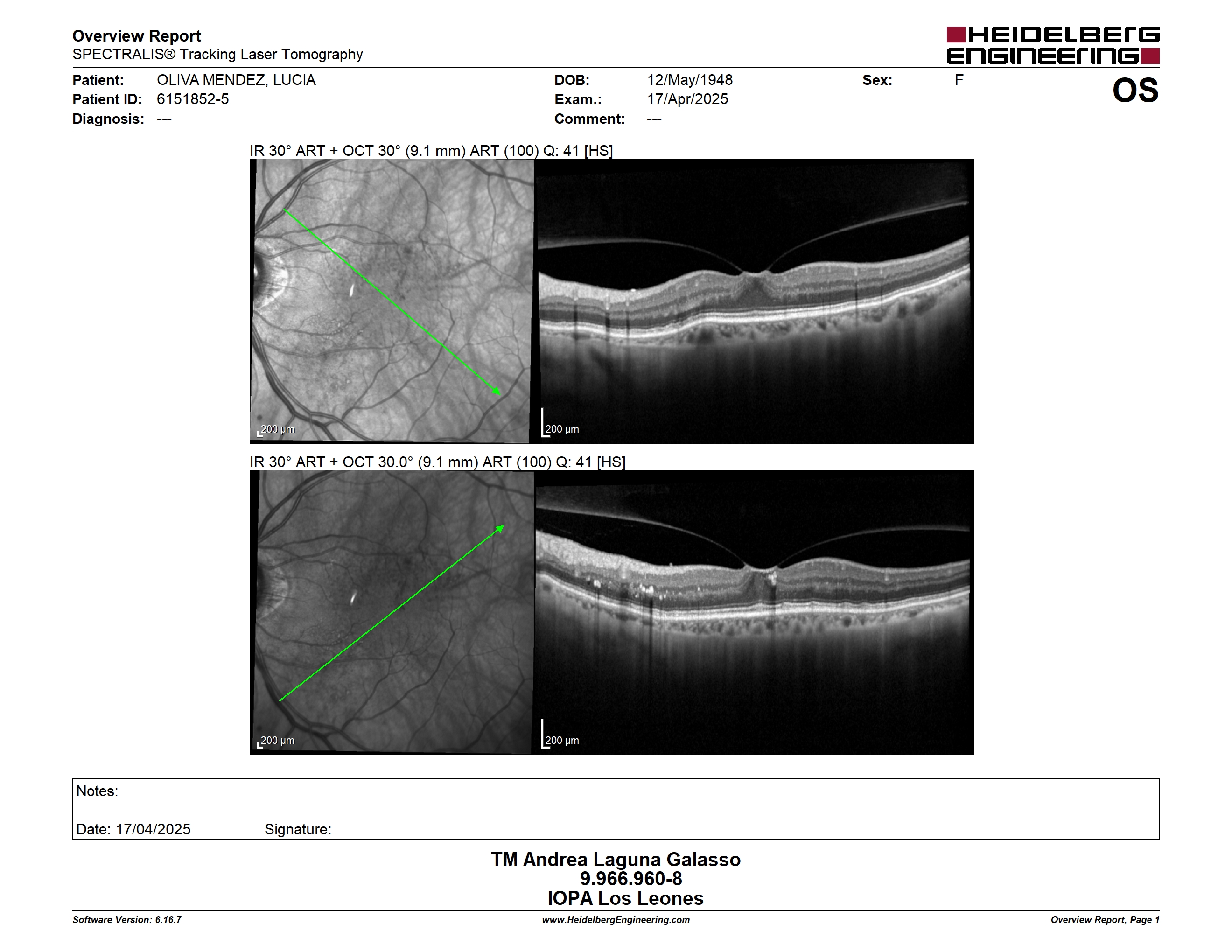 Overview Report
SPECTRALIS® Tracking Laser Tomography

HEIDELBERG ENGINEERING

Patient: OLIVA MENDEZ, LUCIA
Patient ID: 6151852-5
Diagnosis: ---

DOB: 12/May/1948
Exam.: 17/Apr/2025
Comment: ---

Sex: F

OS

IR 30° ART + OCT 30° (9.1 mm) ART (100) Q: 41 [HS]

200 µm

200 µm

IR 30° ART + OCT 30.0° (9.1 mm) ART (100) Q: 41 [HS]

200 µm

200 µm

Notes:

Date: 17/04/2025 Signature:

TM Andrea Laguna Galasso
9.966.960-8
IOPA Los Leones

Software Version: 6.16.7

www.HeidelbergEngineering.com

Overview Report, Page 1